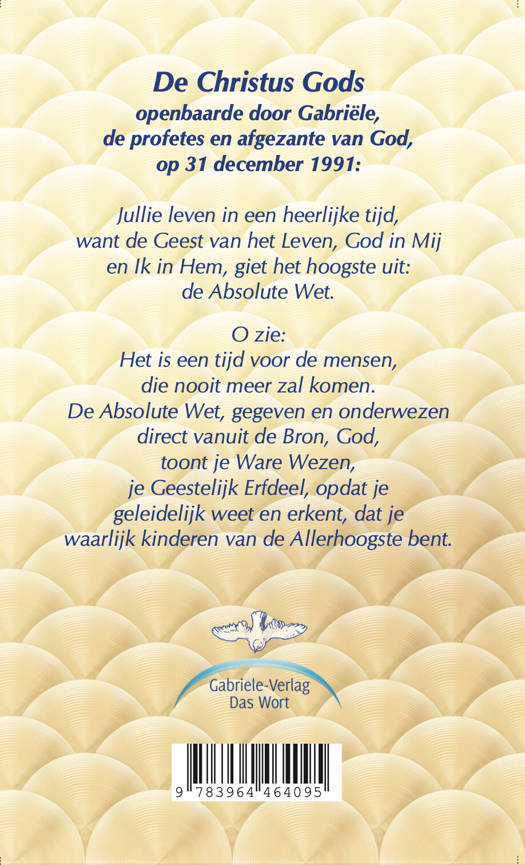 De Christus Gods
openbaarde door Gabriële,
de profetes en afgezante van God,
op 31 december 1991:

Jullie leven in een heerlijke tijd,
want de Geest van het Leven, God in Mij
en Ik in Hem, giet het hoogste uit:
de Absolute Wet.

O zie:
Het is een tijd voor de mensen,
die nooit meer zal komen.
De Absolute Wet, gegeven en onderwezen
direct vanuit de Bron, God,
toont je Ware Wezen,
je Geestelijk Erfdeel, opdat je
geleidelijk weet en erkent, dat je
waarlijk kinderen van de Allerhoogste bent.

Gabriele-Verlag
Das Wort

9 783964 464095